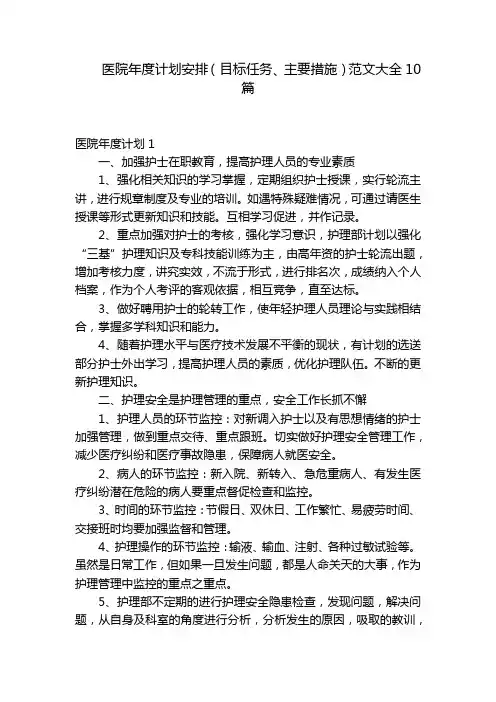 医院年度计划安排（目标任务、主要措施）范文大全10篇

医院年度计划1

一、加强护士在职教育，提高护理人员的专业素质

1、强化相关知识的学习掌握，定期组织护士授课，实行轮流主讲，进行规章制度及专业的培训。如遇特殊疑难情况，可通过请医生授课等形式更新知识和技能。互相学习促进，并作记录。

2、重点加强对护士的考核，强化学习意识，护理部计划以强化“三基”护理知识及专科技能训练为主，由高年资的护士轮流出题，增加考核力度，讲究实效，不流于形式，进行排名次，成绩纳入个人档案，作为个人考评的客观依据，相互竞争，直至达标。

3、做好聘用护士的轮转工作，使年轻护理人员理论与实践相结合，掌握多学科知识和能力。

4、随着护理水平与医疗技术发展不平衡的现状，有计划的选送部分护士外出学习，提高护理人员的素质，优化护理队伍。不断的更新护理知识。

二、护理安全是护理管理的重点，安全工作长抓不懈

1、护理人员的环节监控：对新调入护士以及有思想情绪的护士加强管理，做到重点交待、重点跟班。切实做好护理安全管理工作，减少医疗纠纷和医疗事故隐患，保障病人就医安全。

2、病人的环节监控：新入院、新转入、急危重病人、有发生医疗纠纷潜在危险的病人要重点督促检查和监控。

3、时间的环节监控：节假日、双休日、工作繁忙、易疲劳时间、交接班时均要加强监督和管理。

4、护理操作的环节监控：输液、输血、注射、各种过敏试验等。虽然是日常工作，但如果一旦发生问题，都是人命关天的大事，作为护理管理中监控的重点之重点。

5、护理部不定期的进行护理安全隐患检查，发现问题，解决问题，从自身及科室的角度进行分析，分析发生的原因，吸取的教训，